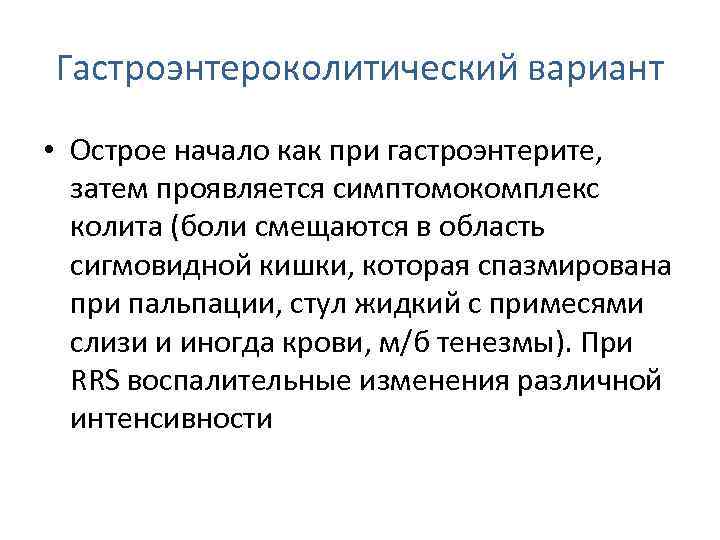 Гастроэнтероколитический вариант

• Острое начало как при гастроэнтерите, затем проявляется симптомокомплекс колита (боли смещаются в область сигмовидной кишки, которая спазмирована при пальпации, стул жидкий с примесями слизи и иногда крови, м/б тенезмы). При RRS воспалительные изменения различной интенсивности